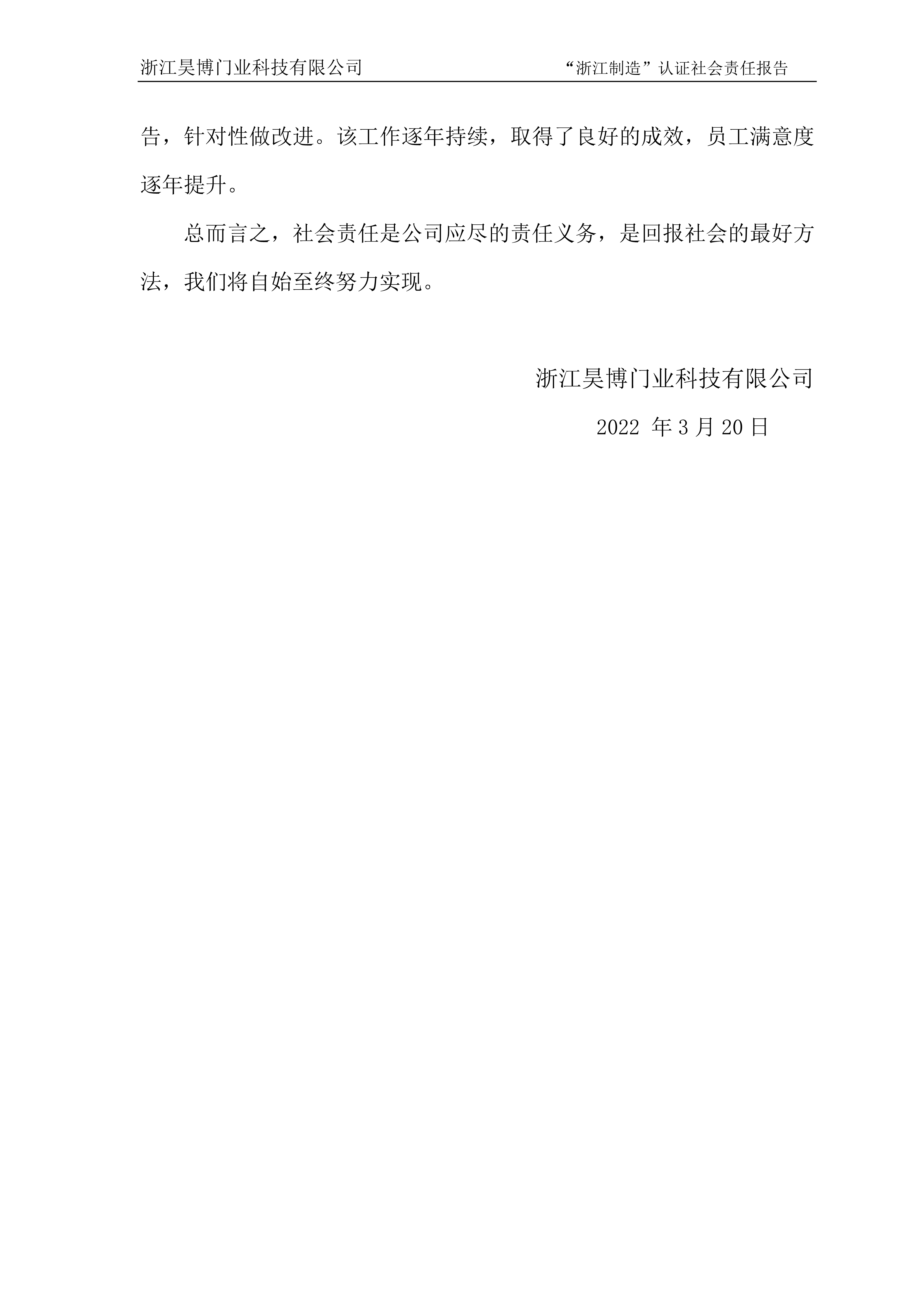 浙江昊博门业科技有限公司 “浙江制造”认证社会责任报告

告，针对性做改进。该工作逐年持续，取得了良好的成效，员工满意度逐年提升。

总而言之，社会责任是公司应尽的责任义务，是回报社会的最好方法，我们将自始至终努力实现。

浙江昊博门业科技有限公司

2022年3月20日